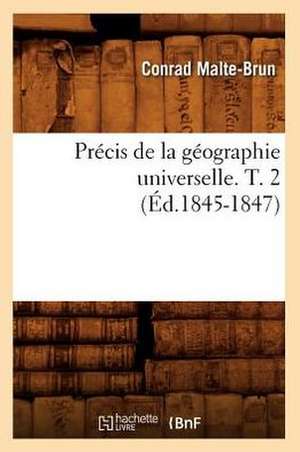 Conrad Malte-Brun

Précis de la géographie universelle. T. 2 (Éd.1845-1847)

hachette LIVRE BnF